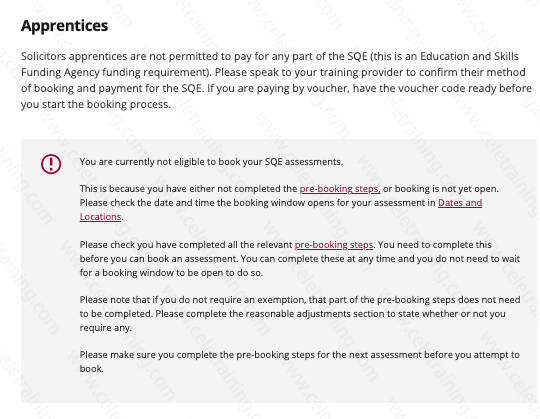 Apprentices

Solicitors apprentices are not permitted to pay for any part of the SQE (this is an Education and Skills Funding Agency funding requirement). Please speak to your training provider to confirm their method of booking and payment for the SQE. If you are paying by voucher, have the voucher code ready before you start the booking process.

You are currently not eligible to book your SQE assessments.

This is because you have either not completed the pre-booking steps, or booking is not yet open. Please check the date and time the booking window opens for your assessment in Dates and Locations.

Please check you have completed all the relevant pre-booking steps. You need to complete this before you can book an assessment. You can complete these at any time and you do not need to wait for a booking window to be open to do so.

Please note that if you do not require an exemption, that part of the pre-booking steps does not need to be completed. Please complete the reasonable adjustments section to state whether or not you require any.

Please make sure you complete the pre-booking steps for the next assessment before you attempt to book.

www.celetraining.com